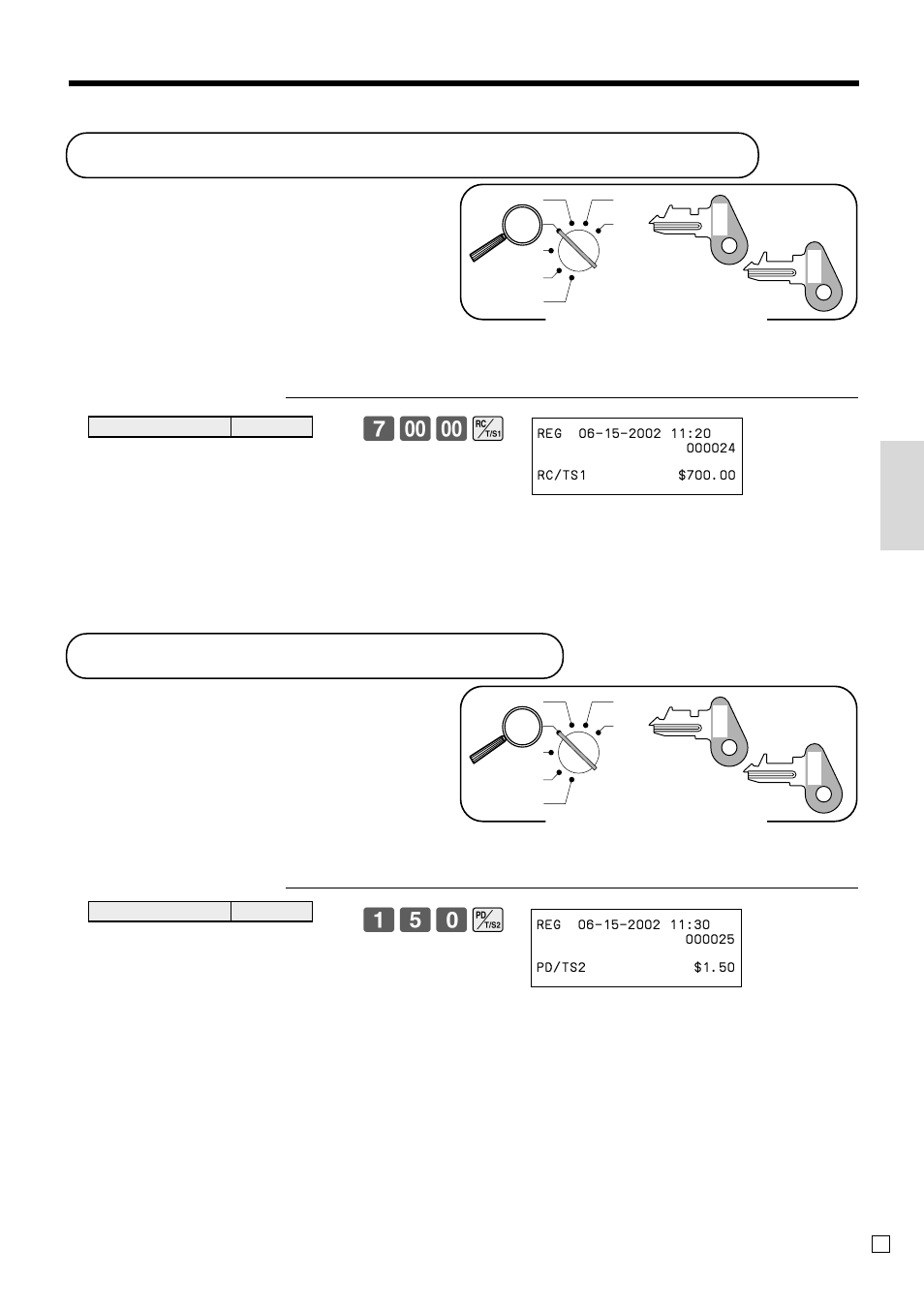 7 00 00 RC/T/S1

REG 06-15-2002 11:20
000024

RC/TS1 $700.00

1 5 0 PD/T/S2

REG 06-15-2002 11:30
000025

PD/TS2 $1.50